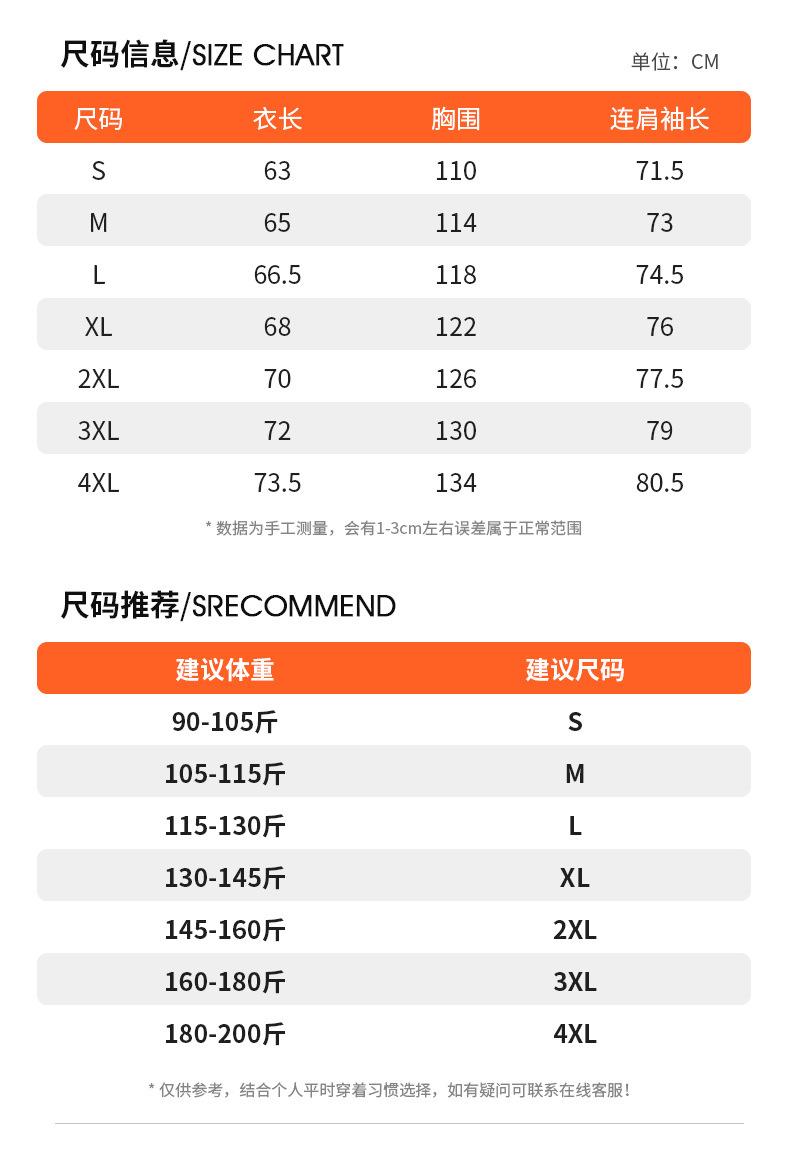 尺码信息/SIZE CHART

单位：CM

| 尺码 | 衣长 | 胸围 | 连肩袖长 |
|---|---|---|---|
| S | 63 | 110 | 71.5 |
| M | 65 | 114 | 73 |
| L | 66.5 | 118 | 74.5 |
| XL | 68 | 122 | 76 |
| 2XL | 70 | 126 | 77.5 |
| 3XL | 72 | 130 | 79 |
| 4XL | 73.5 | 134 | 80.5 |

* 数据为手工测量，会有1-3cm左右误差属于正常范围

尺码推荐/SRECOMMEND

| 建议体重 | 建议尺码 |
|---|---|
| 90-105斤 | S |
| 105-115斤 | M |
| 115-130斤 | L |
| 130-145斤 | XL |
| 145-160斤 | 2XL |
| 160-180斤 | 3XL |
| 180-200斤 | 4XL |

* 仅供参考，结合个人平时穿着习惯选择，如有疑问可联系在线客服！